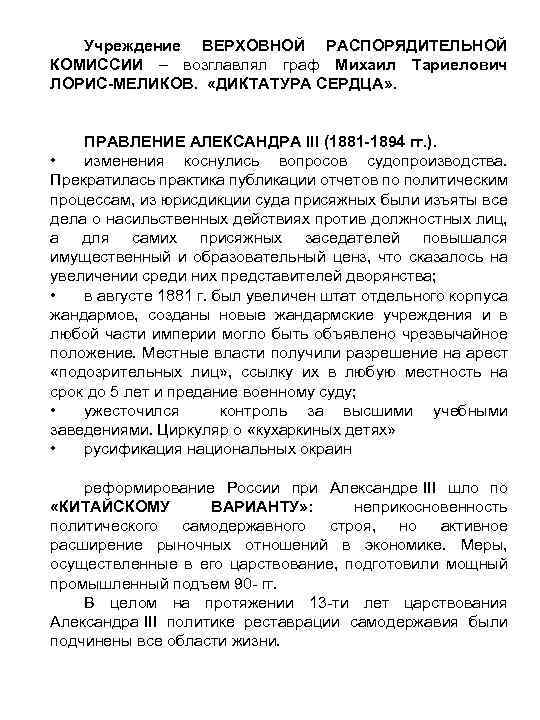 Учреждение ВЕРХОВНОЙ РАСПОРЯДИТЕЛЬНОЙ КОМИССИИ – возглавлял граф Михаил Тариелович ЛОРИС-МЕЛИКОВ. «ДИКТАТУРА СЕРДЦА».

ПРАВЛЕНИЕ АЛЕКСАНДРА III (1881-1894 гг.).
• изменения коснулись вопросов судопроизводства. Прекратилась практика публикации отчетов по политическим процессам, из юрисдикции суда присяжных были изъяты все дела о насильственных действиях против должностных лиц, а для самих присяжных заседателей повышался имущественный и образовательный ценз, что сказалось на увеличении среди них представителей дворянства;
• в августе 1881 г. был увеличен штат отдельного корпуса жандармов, созданы новые жандармские учреждения и в любой части империи могло быть объявлено чрезвычайное положение. Местные власти получили разрешение на арест «подозрительных лиц», ссылку их в любую местность на срок до 5 лет и предание военному суду;
• ужесточился контроль за высшими учебными заведениями. Циркуляр о «кухаркиных детях»
• русификация национальных окраин

реформирование России при Александре III шло по «КИТАЙСКОМУ ВАРИАНТУ»: неприкосновенность политического самодержавного строя, но активное расширение рыночных отношений в экономике. Меры, осуществленные в его царствование, подготовили мощный промышленный подъем 90- гг.

В целом на протяжении 13-ти лет царствования Александра III политике реставрации самодержавия были подчинены все области жизни.